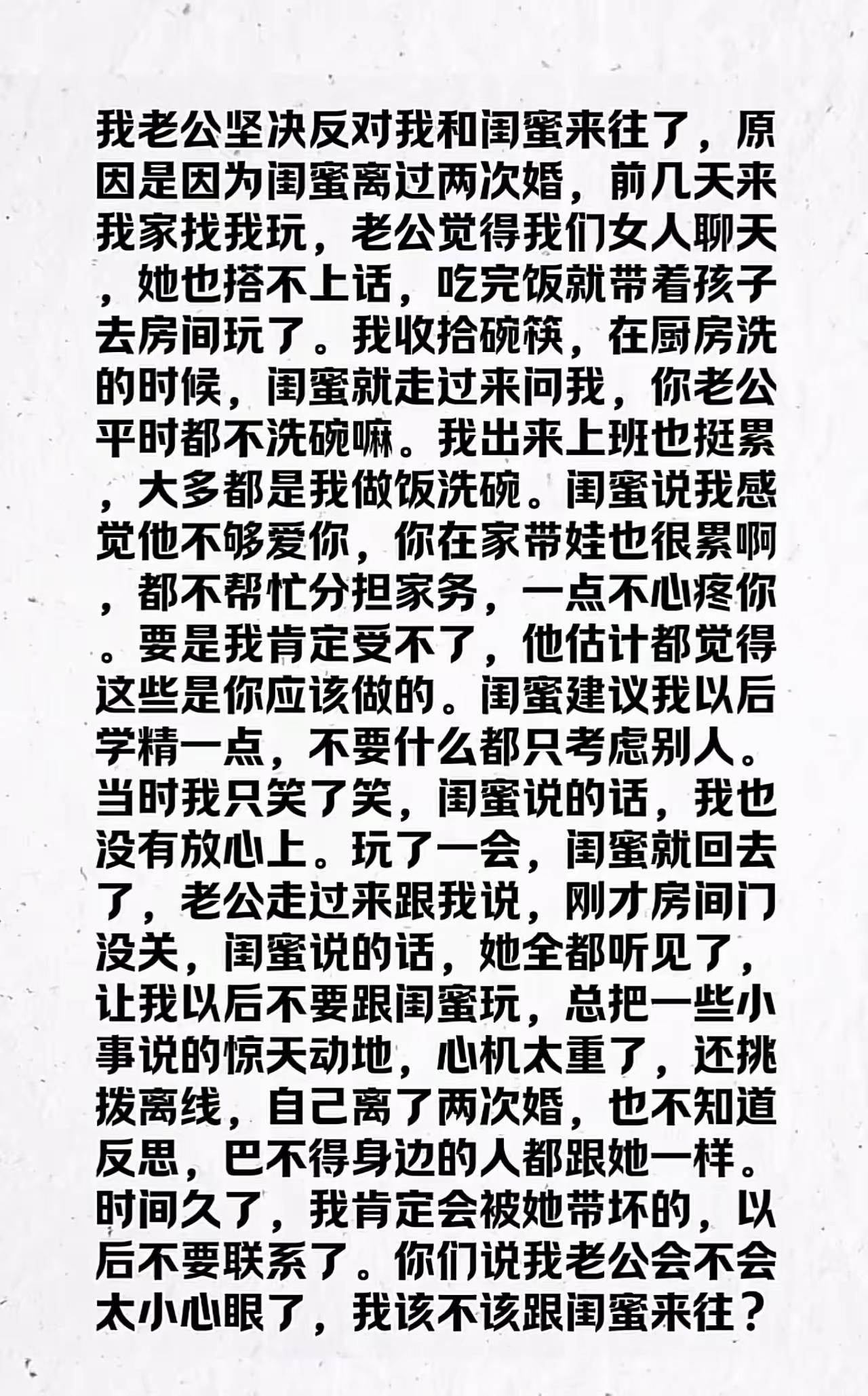 我老公坚决反对我和闺蜜来往了，原因是因为闺蜜离过两次婚，前几天来我家找我玩，老公觉得我们女人聊天，她也搭不上话，吃完饭就带着孩子去房间玩了。我收拾碗筷，在厨房洗的时候，闺蜜就走过来问我，你老公平时都不洗碗嘛。我出来上班也挺累，大多都是我做饭洗碗。闺蜜说我感觉他不够爱你，你在家带娃也很累啊，都不帮忙分担家务，一点不心疼你。要是我肯定受不了，他估计都觉得这些是你应该做的。闺蜜建议我以后学精一点，不要什么都只考虑别人。当时我只笑了笑，闺蜜说的话，我也没有放心上。玩了一会，闺蜜就回去了，老公走过来跟我说，刚才房间门没关，闺蜜说的话，她全都听见了，让我以后不要跟闺蜜玩，总把一些小事说的惊天动地，心机太重了，还挑拨离线，自己离了两次婚，也不知道反思，巴不得身边的人都跟她一样。时间久了，我肯定会被她带坏的，以后不要联系了。你们说我老公会不会太小心眼了，我该不该跟闺蜜来往？